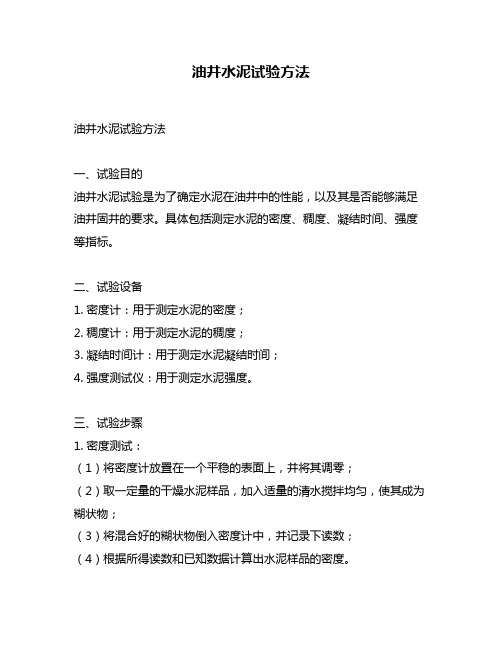 油井水泥试验方法

油井水泥试验方法

一、试验目的
油井水泥试验是为了确定水泥在油井中的性能，以及其是否能够满足油井固井的要求。具体包括测定水泥的密度、稠度、凝结时间、强度等指标。

二、试验设备
1. 密度计：用于测定水泥的密度；
2. 稠度计：用于测定水泥的稠度；
3. 凝结时间计：用于测定水泥凝结时间；
4. 强度测试仪：用于测定水泥强度。

三、试验步骤
1. 密度测试：
（1）将密度计放置在一个平稳的表面上，并将其调零；
（2）取一定量的干燥水泥样品，加入适量的清水搅拌均匀，使其成为糊状物；
（3）将混合好的糊状物倒入密度计中，并记录下读数；
（4）根据所得读数和已知数据计算出水泥样品的密度。